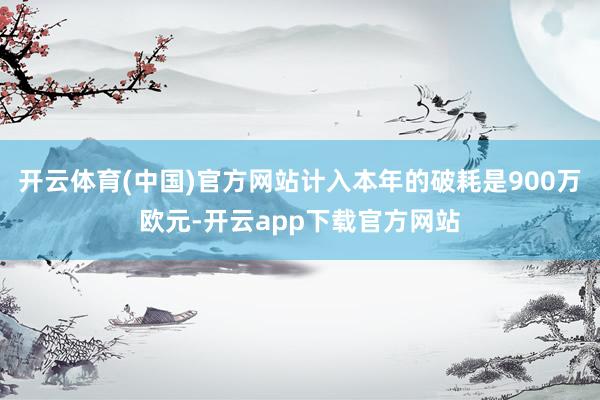 开云体育(中国)官方网站计入本年的破耗是900万欧元-开云app下载官方网站